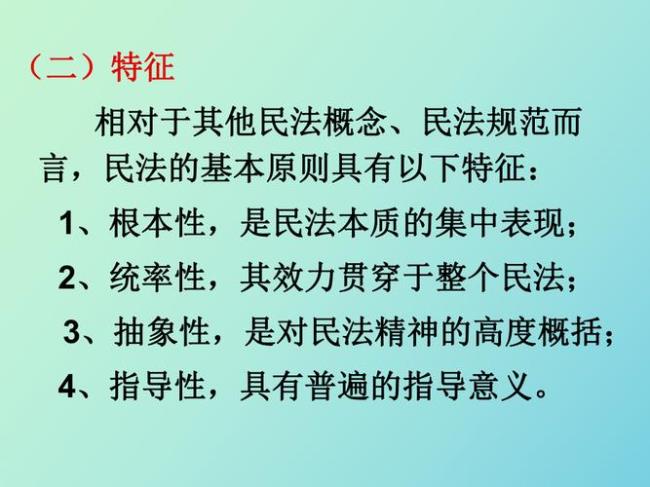 （二）特征

相对于其他民法概念、民法规范而言，民法的基本原则具有以下特征：

1、根本性，是民法本质的集中表现；

2、统率性，其效力贯穿于整个民法；

3、抽象性，是对民法精神的高度概括；

4、指导性，具有普遍的指导意义。